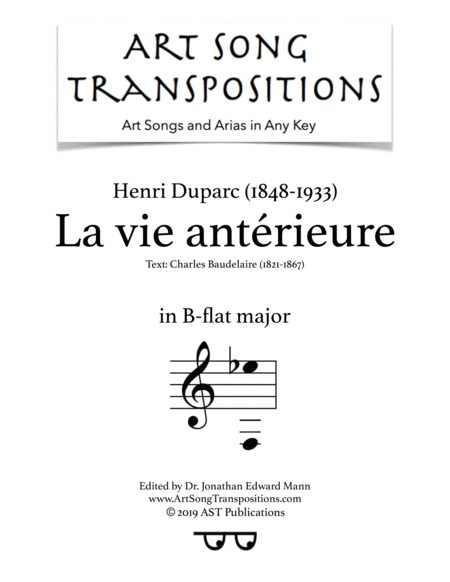 ART SONG TRANSPOSITIONS

Art Songs and Arias in Any Key

Henri Duparc (1848-1933)

La vie antérieure

Text: Charles Baudelaire (1821-1867)

in B-flat major

Edited by Dr. Jonathan Edward Mann
www.ArtSongTranspositions.com
© 2019 AST Publications